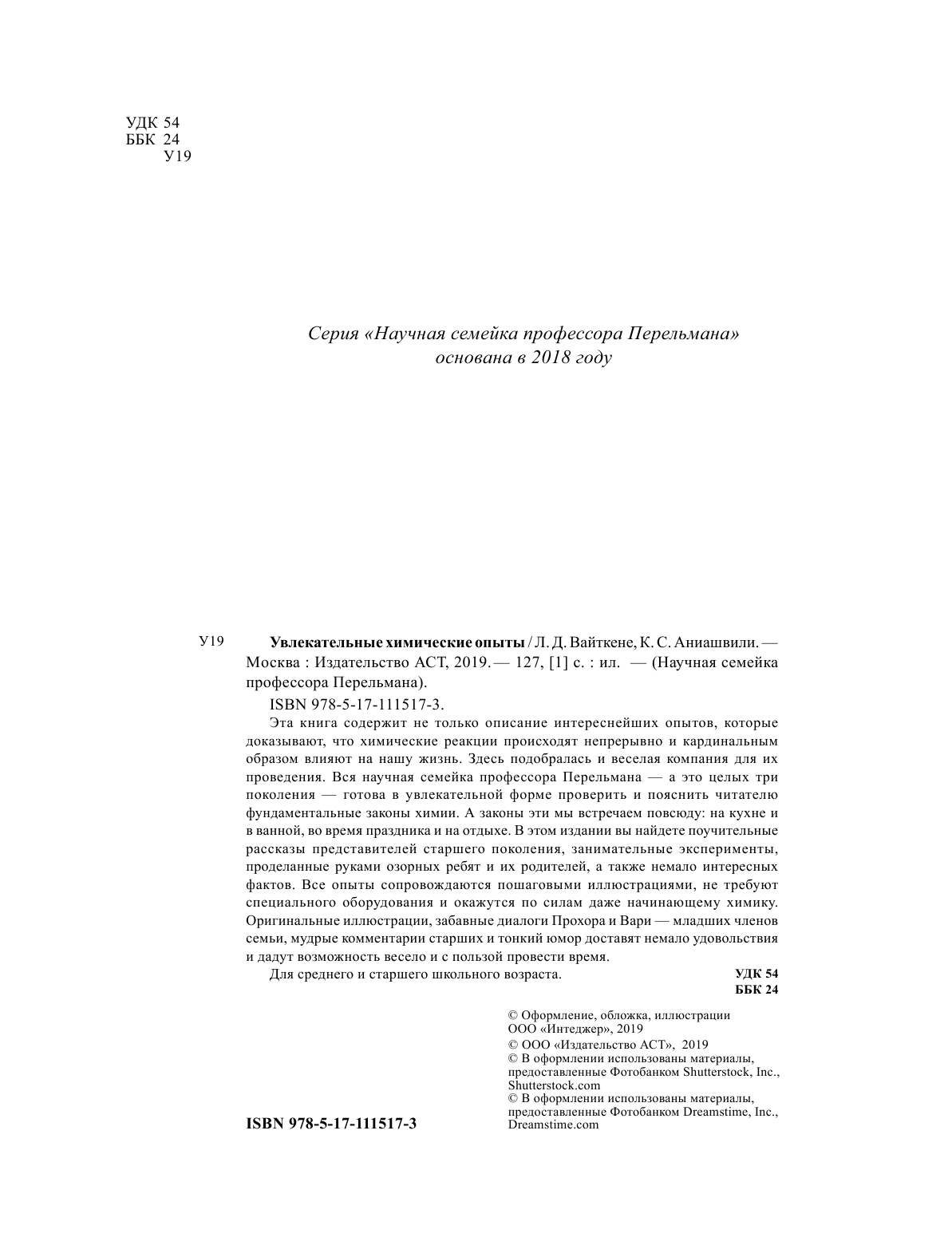 УДК 54
ББК 24
У19

Серия «Научная семейка профессора Перельмана»
основана в 2018 году

У19 **Увлекательные химические опыты** / Л. Д. Вайткене, К. С. Аниашвили. — Москва : Издательство АСТ, 2019. — 127, [1] с. : ил. — (Научная семейка профессора Перельмана).

ISBN 978-5-17-111517-3.

Эта книга содержит не только описание интереснейших опытов, которые доказывают, что химические реакции происходят непрерывно и кардинальным образом влияют на нашу жизнь. Здесь подобралась и веселая компания для их проведения. Вся научная семейка профессора Перельмана — а это целых три поколения — готова в увлекательной форме проверить и пояснить читателю фундаментальные законы химии. А законы эти мы встречаем повсюду: на кухне и в ванной, во время праздника и на отдыхе. В этом издании вы найдете поучительные рассказы представителей старшего поколения, занимательные эксперименты, проделанные руками озорных ребят и их родителей, а также немало интересных фактов. Все опыты сопровождаются пошаговыми иллюстрациями, не требуют специального оборудования и окажутся по силам даже начинающему химику. Оригинальные иллюстрации, забавные диалоги Прохора и Вари — младших членов семьи, мудрые комментарии старших и тонкий юмор доставят немало удовольствия и дадут возможность весело и с пользой провести время.

Для среднего и старшего школьного возраста.

**УДК 54**
**ББК 24**

© Оформление, обложка, иллюстрации ООО «Интеджер», 2019
© ООО «Издательство АСТ», 2019
© В оформлении использованы материалы, предоставленные Фотобанком Shutterstock, Inc., Shutterstock.com
© В оформлении использованы материалы, предоставленные Фотобанком Dreamstime, Inc., Dreamstime.com

**ISBN 978-5-17-111517-3**